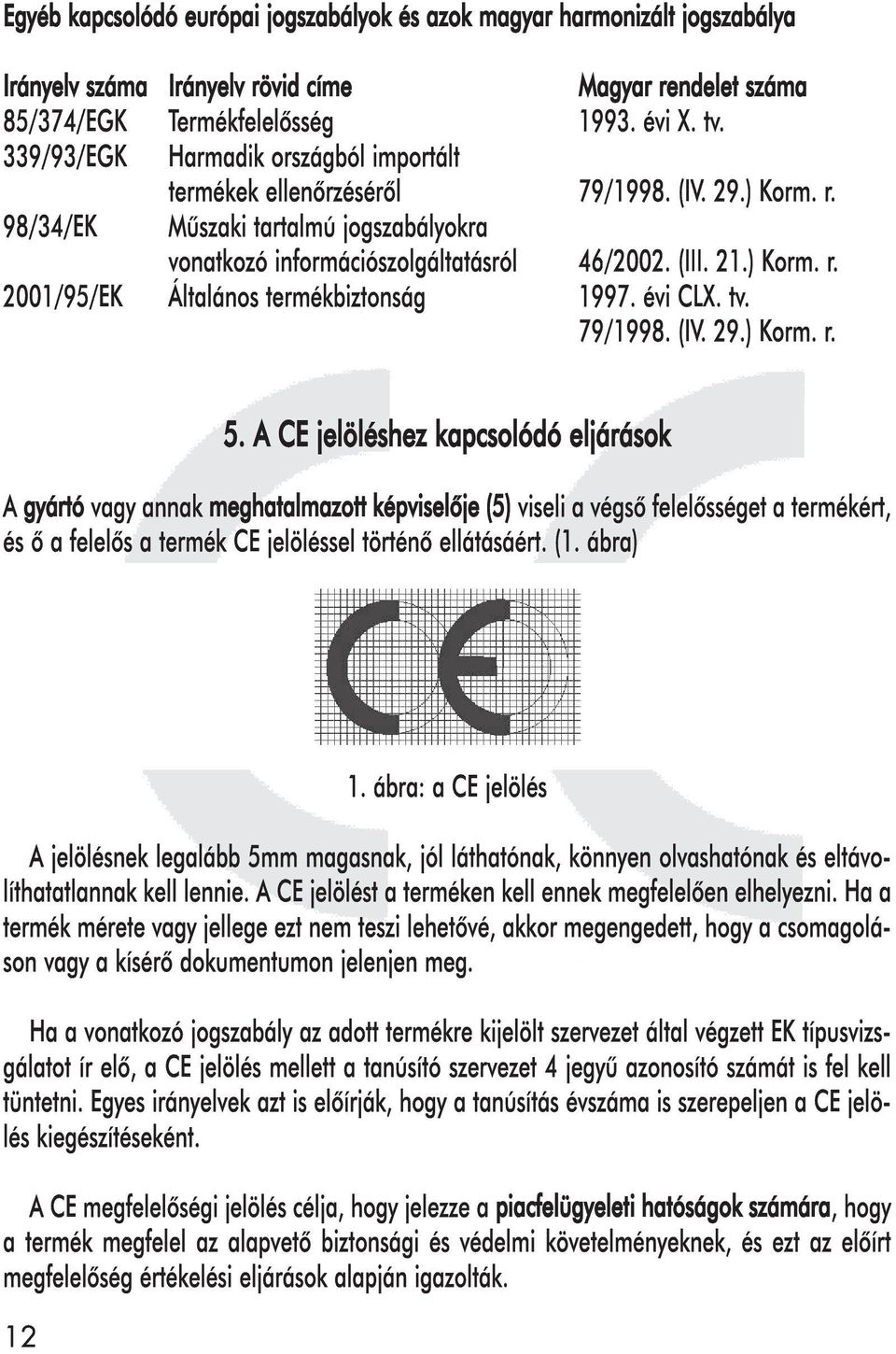 Egyéb kapcsolódó európai jogszabályok és azok magyar harmonizált jogszabálya

| Irányelv száma | Irányelv rövid címe | Magyar rendelet száma |
|---|---|---|
| 85/374/EGK | Termékfelelősség | 1993. évi X. tv. |
| 339/93/EGK | Harmadik országból importált termékek ellenőrzéséről | 79/1998. (IV. 29.) Korm. r. |
| 98/34/EK | Műszaki tartalmú jogszabályokra vonatkozó információszolgáltatásról | 46/2002. (III. 21.) Korm. r. |
| 2001/95/EK | Általános termékbiztonság | 1997. évi CLX. tv. 79/1998. (IV. 29.) Korm. r. |

5. A CE jelöléshez kapcsolódó eljárások

A gyártó vagy annak meghatalmazott képviselője (5) viseli a végső felelősséget a termékért, és ő a felelős a termék CE jelöléssel történő ellátásáért. (1. ábra)

1. ábra: a CE jelölés

A jelölésnek legalább 5mm magasnak, jól láthatónak, könnyen olvashatónak és eltávolíthatatlannak kell lennie. A CE jelölést a terméken kell ennek megfelelően elhelyezni. Ha a termék mérete vagy jellege ezt nem teszi lehetővé, akkor megengedett, hogy a csomagoláson vagy a kísérő dokumentumon jelenjen meg.

Ha a vonatkozó jogszabály az adott termékre kijelölt szervezet által végzett EK típusvizsgálatot ír elő, a CE jelölés mellett a tanúsító szervezet 4 jegyű azonosító számát is fel kell tüntetni. Egyes irányelvek azt is előírják, hogy a tanúsítás évszáma is szerepeljen a CE jelölés kiegészítéseként.

A CE megfelelőségi jelölés célja, hogy jelezze a piacfelügyeleti hatóságok számára, hogy a termék megfelel az alapvető biztonsági és védelmi követelményeknek, és ezt az előírt megfelelőség értékelési eljárások alapján igazolták.

12